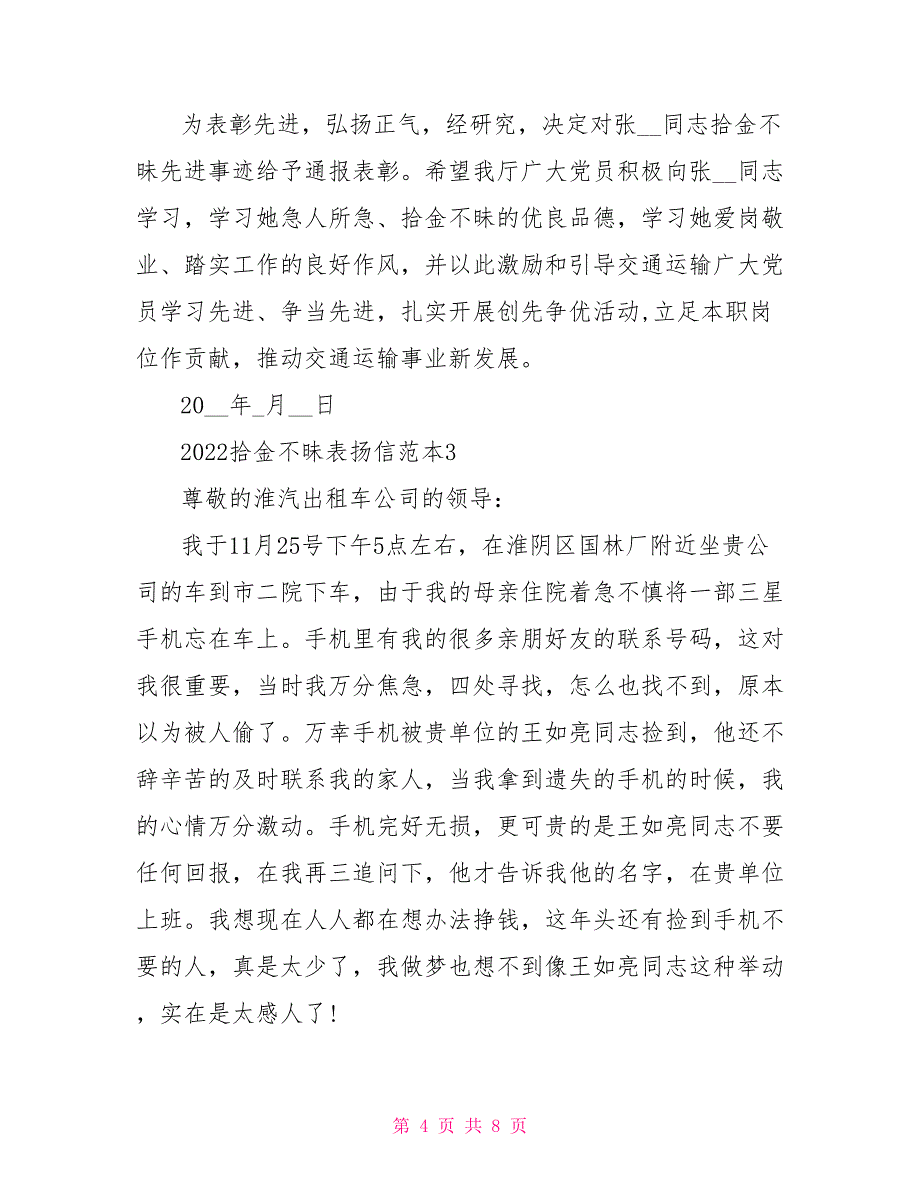 为表彰先进，弘扬正气，经研究，决定对张__同志拾金不昧先进事迹给予通报表彰。希望我厅广大党员积极向张__同志学习，学习她急人所急、拾金不昧的优良品德，学习她爱岗敬业、踏实工作的良好作风，并以此激励和引导交通运输广大党员学习先进、争当先进，扎实开展创先争优活动,立足本职岗位作贡献，推动交通运输事业新发展。

20__年_月__日

2022拾金不昧表扬信范本3

尊敬的淮汽出租车公司的领导：

我于11月25号下午5点左右，在淮阴区国林厂附近坐贵公司的车到市二院下车，由于我的母亲住院着急不慎将一部三星手机忘在车上。手机里有我的很多亲朋好友的联系号码，这对我很重要，当时我万分焦急，四处寻找，怎么也找不到，原本以为被人偷了。万幸手机被贵单位的王如亮同志捡到，他还不辞辛苦的及时联系我的家人，当我拿到遗失的手机的时候，我的心情万分激动。手机完好无损，更可贵的是王如亮同志不要任何回报，在我再三追问下，他才告诉我他的名字，在贵单位上班。我想现在人人都在想办法挣钱，这年头还有捡到手机不要的人，真是太少了，我做梦也想不到像王如亮同志这种举动，实在是太感人了！

第 4 页 共 8 页